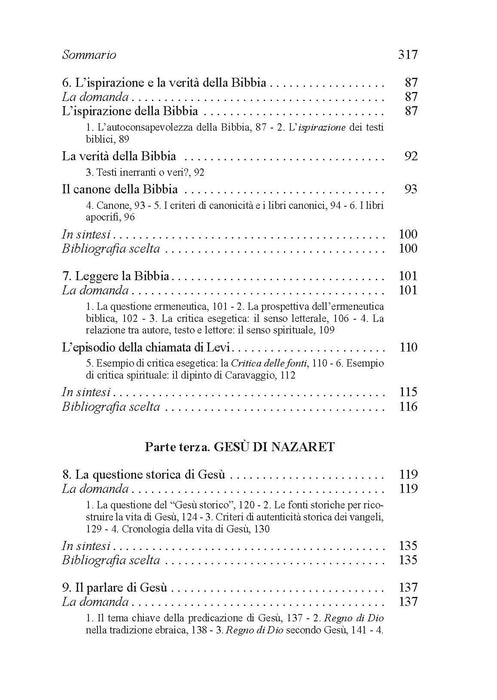 Sommario 317

6. L'ispirazione e la verità della Bibbia 87
La domanda 87
L'ispirazione della Bibbia 87

1. L'autoconsapevolezza della Bibbia, 87 - 2. L'ispirazione dei testi biblici, 89

La verità della Bibbia 92

3. Testi inerranti o veri?, 92

Il canone della Bibbia 93

4. Canone, 93 - 5. I criteri di canonicità e i libri canonici, 94 - 6. I libri apocrifi, 96

In sintesi 100
Bibliografia scelta 100

7. Leggere la Bibbia 101
La domanda 101

1. La questione ermeneutica, 101 - 2. La prospettiva dell'ermeneutica biblica, 102 - 3. La critica esegetica: il senso letterale, 106 - 4. La relazione tra autore, testo e lettore: il senso spirituale, 109

L'episodio della chiamata di Levi 110

5. Esempio di critica esegetica: la Critica delle fonti, 110 - 6. Esempio di critica spirituale: il dipinto di Caravaggio, 112

In sintesi 115
Bibliografia scelta 116

Parte terza. GESÙ DI NAZARET

8. La questione storica di Gesù 119
La domanda 119

1. La questione del "Gesù storico", 120 - 2. Le fonti storiche per ricostruire la vita di Gesù, 124 - 3. Criteri di autenticità storica dei vangeli, 129 - 4. Cronologia della vita di Gesù, 130

In sintesi 135
Bibliografia scelta 135

9. Il parlare di Gesù 137
La domanda 137

1. Il tema chiave della predicazione di Gesù, 137 - 2. Regno di Dio nella tradizione ebraica, 138 - 3. Regno di Dio secondo Gesù, 141 - 4.